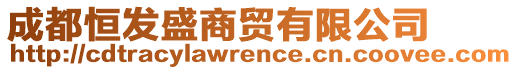 成都恒发盛商贸有限公司
http://cdtracylawrence.cn.coovee.com